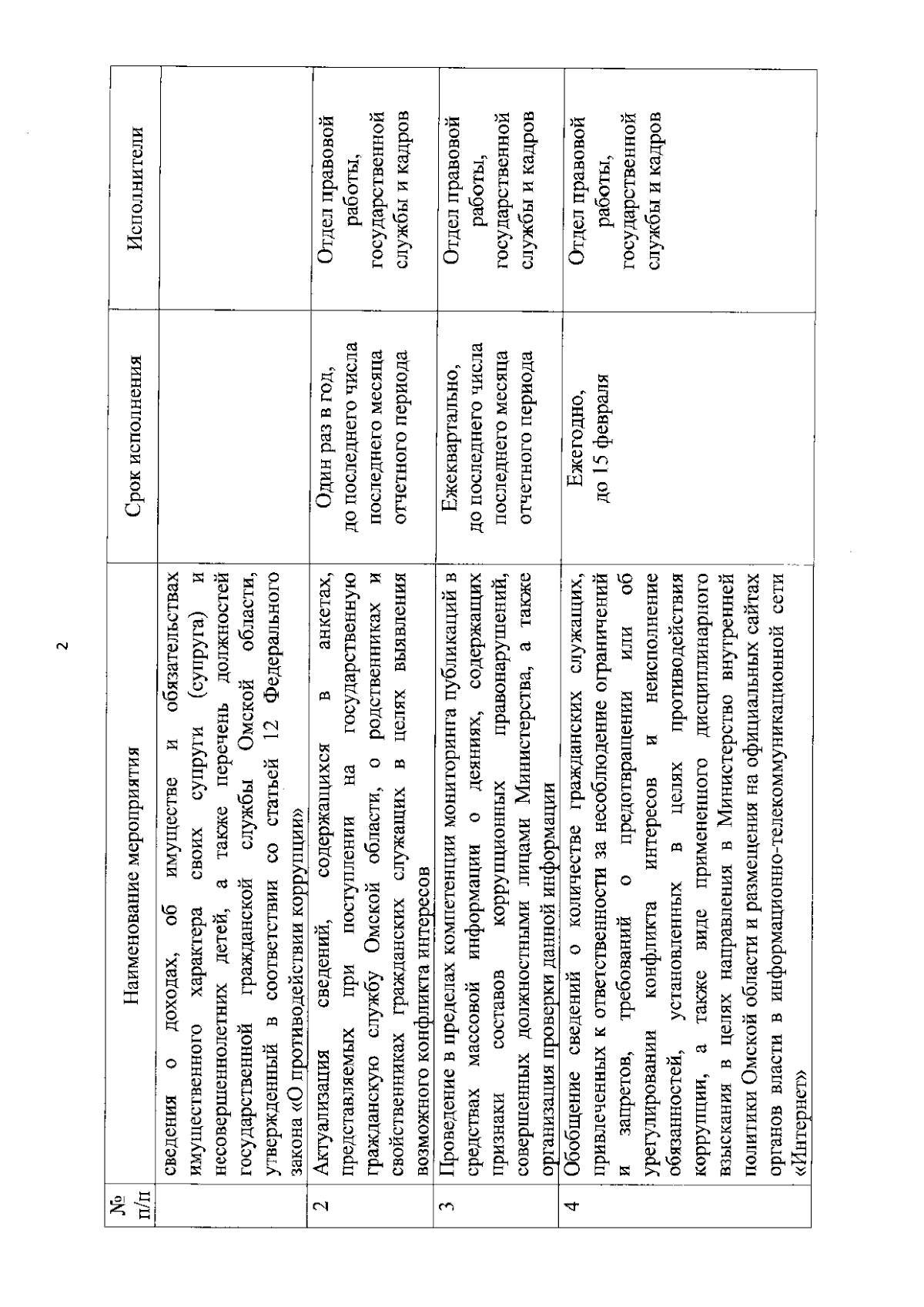 2

| № п/п | Наименование мероприятия | Срок исполнения | Исполнители |
|---|---|---|---|
| | сведения о доходах, об имуществе и обязательствах имущественного характера своих супруги (супруга) и несовершеннолетних детей, а также перечень должностей государственной гражданской службы Омской области, утвержденный в соответствии со статьей 12 Федерального закона «О противодействии коррупции» | | |
| 2 | Актуализация сведений, содержащихся в анкетах, представляемых при поступлении на государственную гражданскую службу Омской области, о родственниках и свойственниках гражданских служащих в целях выявления возможного конфликта интересов | Один раз в год, до последнего числа последнего месяца отчетного периода | Отдел правовой работы, государственной службы и кадров |
| 3 | Проведение в пределах компетенции мониторинга публикаций в средствах массовой информации о деяниях, содержащих признаки составов коррупционных правонарушений, совершенных должностными лицами Министерства, а также организация проверки данной информации | Ежеквартально, до последнего числа последнего месяца отчетного периода | Отдел правовой работы, государственной службы и кадров |
| 4 | Обобщение сведений о количестве гражданских служащих, привлеченных к ответственности за несоблюдение ограничений и запретов, требований о предотвращении или об урегулировании конфликта интересов и неисполнение обязанностей, установленных в целях противодействия коррупции, а также виде примененного дисциплинарного взыскания в целях направления в Министерство внутренней политики Омской области и размещения на официальных сайтах органов власти в информационно-телекоммуникационной сети «Интернет» | Ежегодно, до 15 февраля | Отдел правовой работы, государственной службы и кадров |